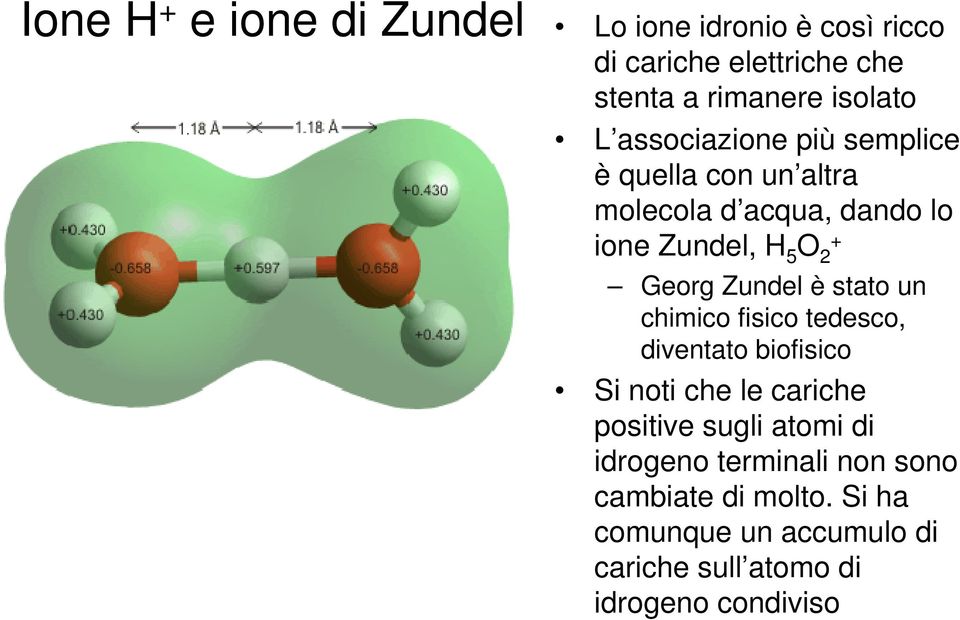 Ione $H^+$ e ione di Zundel

1.18 Å 1.18 Å

+0.430
+0.430
-0.658
+0.597
-0.658
+0.430
+0.430

• Lo ione idronio è così ricco di cariche elettriche che stenta a rimanere isolato

• L'associazione più semplice è quella con un'altra molecola d'acqua, dando lo ione Zundel, $H_5O_2^+$

– Georg Zundel è stato un chimico fisico tedesco, diventato biofisico

• Si noti che le cariche positive sugli atomi di idrogeno terminali non sono cambiate di molto. Si ha comunque un accumulo di cariche sull'atomo di idrogeno condiviso